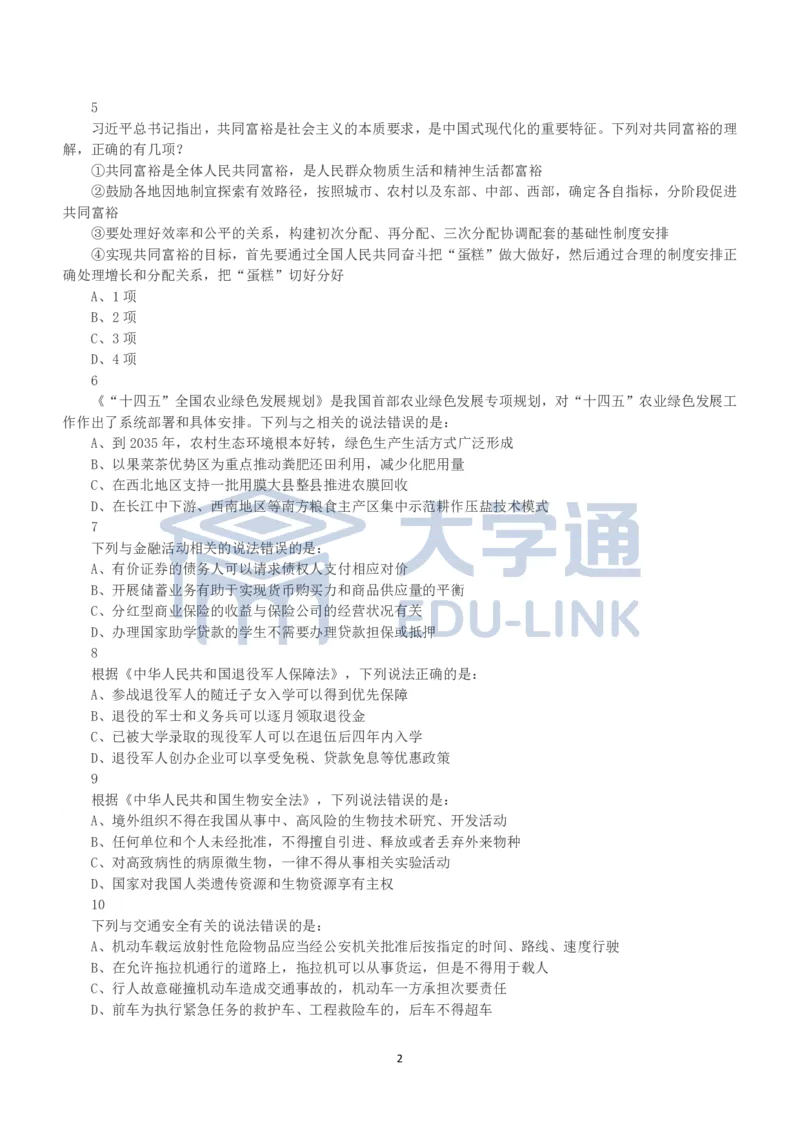 5
习近平总书记指出，共同富裕是社会主义的本质要求，是中国式现代化的重要特征。下列对共同富裕的理解，正确的有几项？
①共同富裕是全体人民共同富裕，是人民群众物质生活和精神生活都富裕
②鼓励各地因地制宜探索有效路径，按照城市、农村以及东部、中部、西部，确定各自指标，分阶段促进共同富裕
③要处理好效率和公平的关系，构建初次分配、再分配、三次分配协调配套的基础性制度安排
④实现共同富裕的目标，首先要通过全国人民共同奋斗把“蛋糕”做大做好，然后通过合理的制度安排正确处理增长和分配关系，把“蛋糕”切好分好
A、1 项
B、2 项
C、3 项
D、4 项
6
《“十四五”全国农业绿色发展规划》是我国首部农业绿色发展专项规划，对“十四五”农业绿色发展工作作出了系统部署和具体安排。下列与之相关的说法错误的是：
A、到 2035 年，农村生态环境根本好转，绿色生产生活方式广泛形成
B、以果菜茶优势区为重点推动粪肥还田利用，减少化肥用量
C、在西北地区支持一批用膜大县整县推进农膜回收
D、在长江中下游、西南地区等南方粮食主产区集中示范耕作压盐技术模式
7
下列与金融活动相关的说法错误的是：
A、有价证券的债务人可以请求债权人支付相应对价
B、开展储蓄业务有助于实现货币购买力和商品供应量的平衡
C、分红型商业保险的收益与保险公司的经营状况有关
D、办理国家助学贷款的学生不需要办理贷款担保或抵押
8
根据《中华人民共和国退役军人保障法》，下列说法正确的是：
A、参战退役军人的随迁子女入学可以得到优先保障
B、退役的军士和义务兵可以逐月领取退役金
C、已被大学录取的现役军人可以在退伍后四年内入学
D、退役军人创办企业可以享受免税、贷款免息等优惠政策
9
根据《中华人民共和国生物安全法》，下列说法错误的是：
A、境外组织不得在我国从事中、高风险的生物技术研究、开发活动
B、任何单位和个人未经批准，不得擅自引进、释放或者丢弃外来物种
C、对高致病性的病原微生物，一律不得从事相关实验活动
D、国家对我国人类遗传资源和生物资源享有主权
10
下列与交通安全有关的说法错误的是：
A、机动车载运放射性危险物品应当经公安机关批准后按指定的时间、路线、速度行驶
B、在允许拖拉机通行的道路上，拖拉机可以从事货运，但是不得用于载人
C、行人故意碰撞机动车造成交通事故的，机动车一方承担次要责任
D、前车为执行紧急任务的救护车、工程救险车的，后车不得超车
大学通
EDU-LINK
2